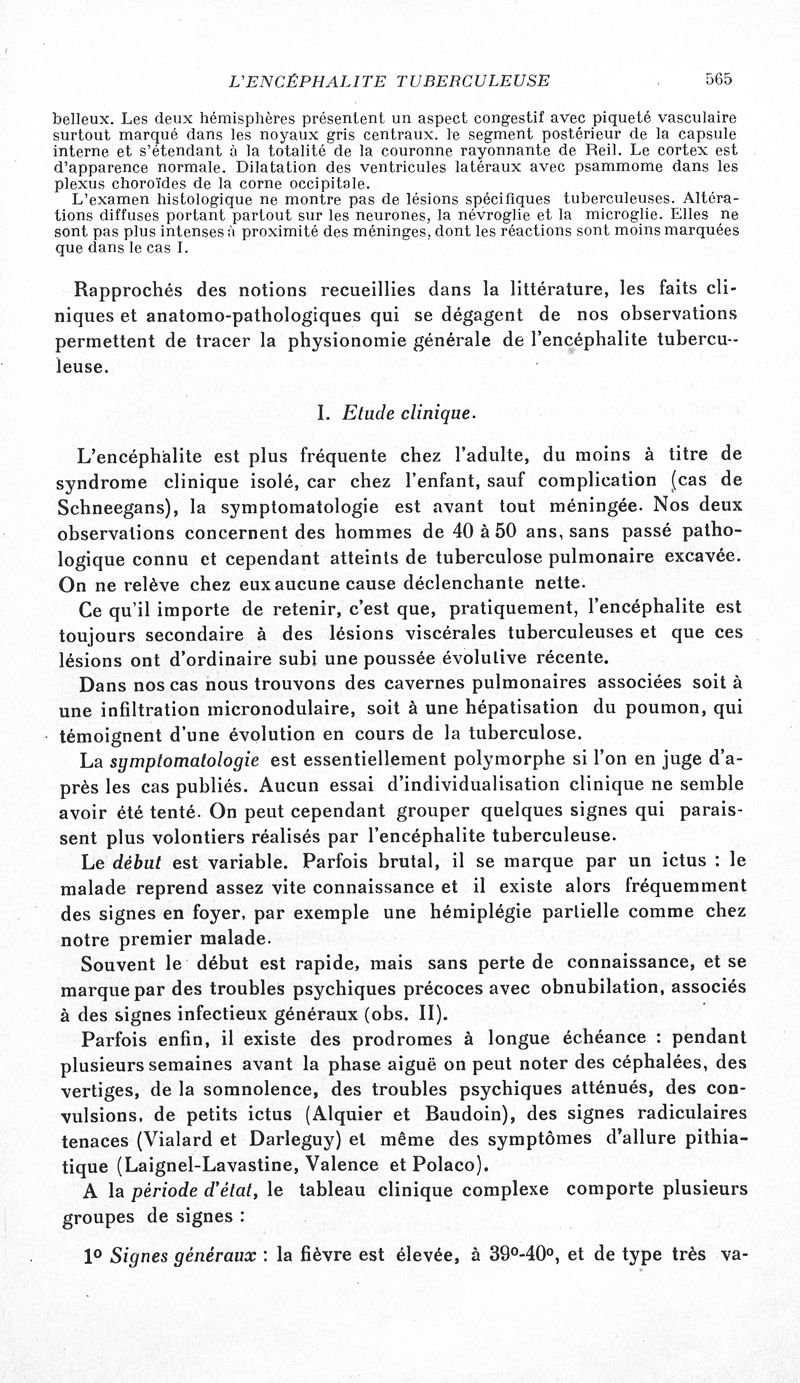 L'ENCÉPHALITE TUBERCULEUSE 565

belleux. Les deux hémisphères présentent un aspect congestif avec piqueté vasculaire surtout marqué dans les noyaux gris centraux. le segment postérieur de la capsule interne et s'étendant à la totalité de la couronne rayonnante de Reil. Le cortex est d'apparence normale. Dilatation des ventricules latéraux avec psammome dans les plexus choroïdes de la corne occipitale.

L'examen histologique ne montre pas de lésions spécifiques tuberculeuses. Altérations diffuses portant partout sur les neurones, la névroglie et la microglie. Elles ne sont pas plus intenses à proximité des méninges, dont les réactions sont moins marquées que dans le cas I.

Rapprochés des notions recueillies dans la littérature, les faits cliniques et anatomo-pathologiques qui se dégagent de nos observations permettent de tracer la physionomie générale de l'encéphalite tuberculeuse.

I. Etude clinique.

L'encéphalite est plus fréquente chez l'adulte, du moins à titre de syndrome clinique isolé, car chez l'enfant, sauf complication (cas de Schneegans), la symptomatologie est avant tout méningée. Nos deux observations concernent des hommes de 40 à 50 ans, sans passé pathologique connu et cependant atteints de tuberculose pulmonaire excavée. On ne relève chez eux aucune cause déclenchante nette.

Ce qu'il importe de retenir, c'est que, pratiquement, l'encéphalite est toujours secondaire à des lésions viscérales tuberculeuses et que ces lésions ont d'ordinaire subi une poussée évolutive récente.

Dans nos cas nous trouvons des cavernes pulmonaires associées soit à une infiltration micronodulaire, soit à une hépatisation du poumon, qui témoignent d'une évolution en cours de la tuberculose.

La symptomatologie est essentiellement polymorphe si l'on en juge d'après les cas publiés. Aucun essai d'individualisation clinique ne semble avoir été tenté. On peut cependant grouper quelques signes qui paraissent plus volontiers réalisés par l'encéphalite tuberculeuse.

Le début est variable. Parfois brutal, il se marque par un ictus : le malade reprend assez vite connaissance et il existe alors fréquemment des signes en foyer, par exemple une hémiplégie partielle comme chez notre premier malade.

Souvent le début est rapide, mais sans perte de connaissance, et se marque par des troubles psychiques précoces avec obnubilation, associés à des signes infectieux généraux (obs. II).

Parfois enfin, il existe des prodromes à longue échéance : pendant plusieurs semaines avant la phase aiguë on peut noter des céphalées, des vertiges, de la somnolence, des troubles psychiques atténués, des convulsions, de petits ictus (Alquier et Baudoin), des signes radiculaires tenaces (Vialard et Darleguy) et même des symptômes d'allure pithiatique (Laignel-Lavastine, Valence et Polaco).

A la période d'état, le tableau clinique complexe comporte plusieurs groupes de signes :

1° Signes généraux : la fièvre est élevée, à 39°-40°, et de type très va-